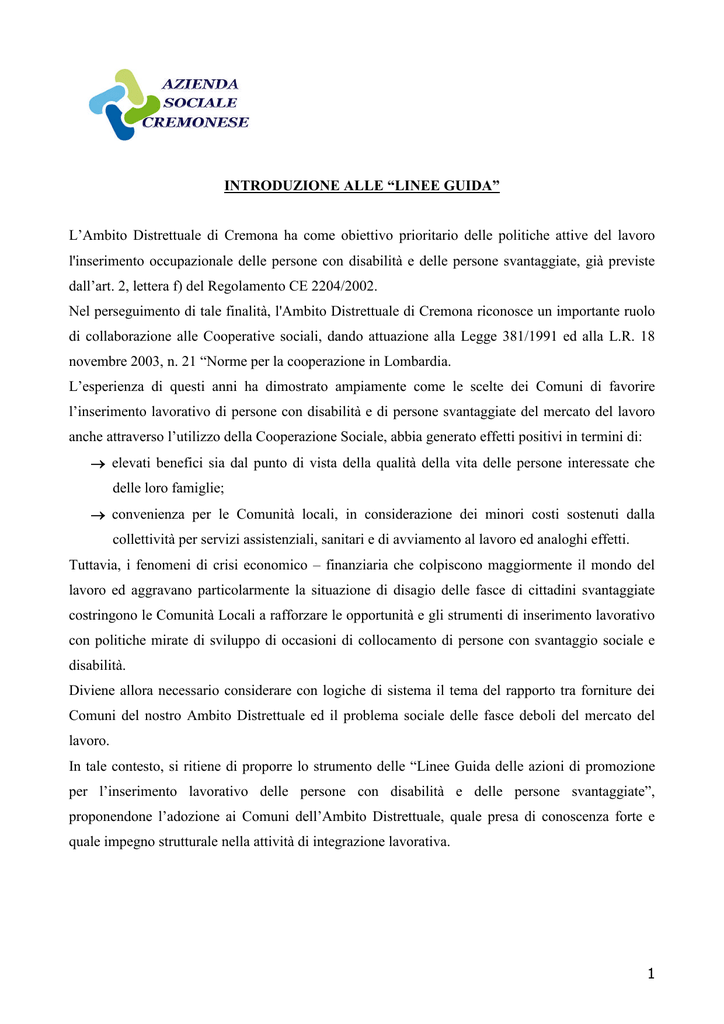 AZIENDA
SOCIALE
CREMONESE

INTRODUZIONE ALLE “LINEE GUIDA”

L’Ambito Distrettuale di Cremona ha come obiettivo prioritario delle politiche attive del lavoro l'inserimento occupazionale delle persone con disabilità e delle persone svantaggiate, già previste dall’art. 2, lettera f) del Regolamento CE 2204/2002.
Nel perseguimento di tale finalità, l'Ambito Distrettuale di Cremona riconosce un importante ruolo di collaborazione alle Cooperative sociali, dando attuazione alla Legge 381/1991 ed alla L.R. 18 novembre 2003, n. 21 “Norme per la cooperazione in Lombardia.
L’esperienza di questi anni ha dimostrato ampiamente come le scelte dei Comuni di favorire l’inserimento lavorativo di persone con disabilità e di persone svantaggiate del mercato del lavoro anche attraverso l’utilizzo della Cooperazione Sociale, abbia generato effetti positivi in termini di:
→ elevati benefici sia dal punto di vista della qualità della vita delle persone interessate che delle loro famiglie;
→ convenienza per le Comunità locali, in considerazione dei minori costi sostenuti dalla collettività per servizi assistenziali, sanitari e di avviamento al lavoro ed analoghi effetti.
Tuttavia, i fenomeni di crisi economico – finanziaria che colpiscono maggiormente il mondo del lavoro ed aggravano particolarmente la situazione di disagio delle fasce di cittadini svantaggiate costringono le Comunità Locali a rafforzare le opportunità e gli strumenti di inserimento lavorativo con politiche mirate di sviluppo di occasioni di collocamento di persone con svantaggio sociale e disabilità.
Diviene allora necessario considerare con logiche di sistema il tema del rapporto tra forniture dei Comuni del nostro Ambito Distrettuale ed il problema sociale delle fasce deboli del mercato del lavoro.
In tale contesto, si ritiene di proporre lo strumento delle “Linee Guida delle azioni di promozione per l’inserimento lavorativo delle persone con disabilità e delle persone svantaggiate”, proponendone l’adozione ai Comuni dell’Ambito Distrettuale, quale presa di conoscenza forte e quale impegno strutturale nella attività di integrazione lavorativa.

1